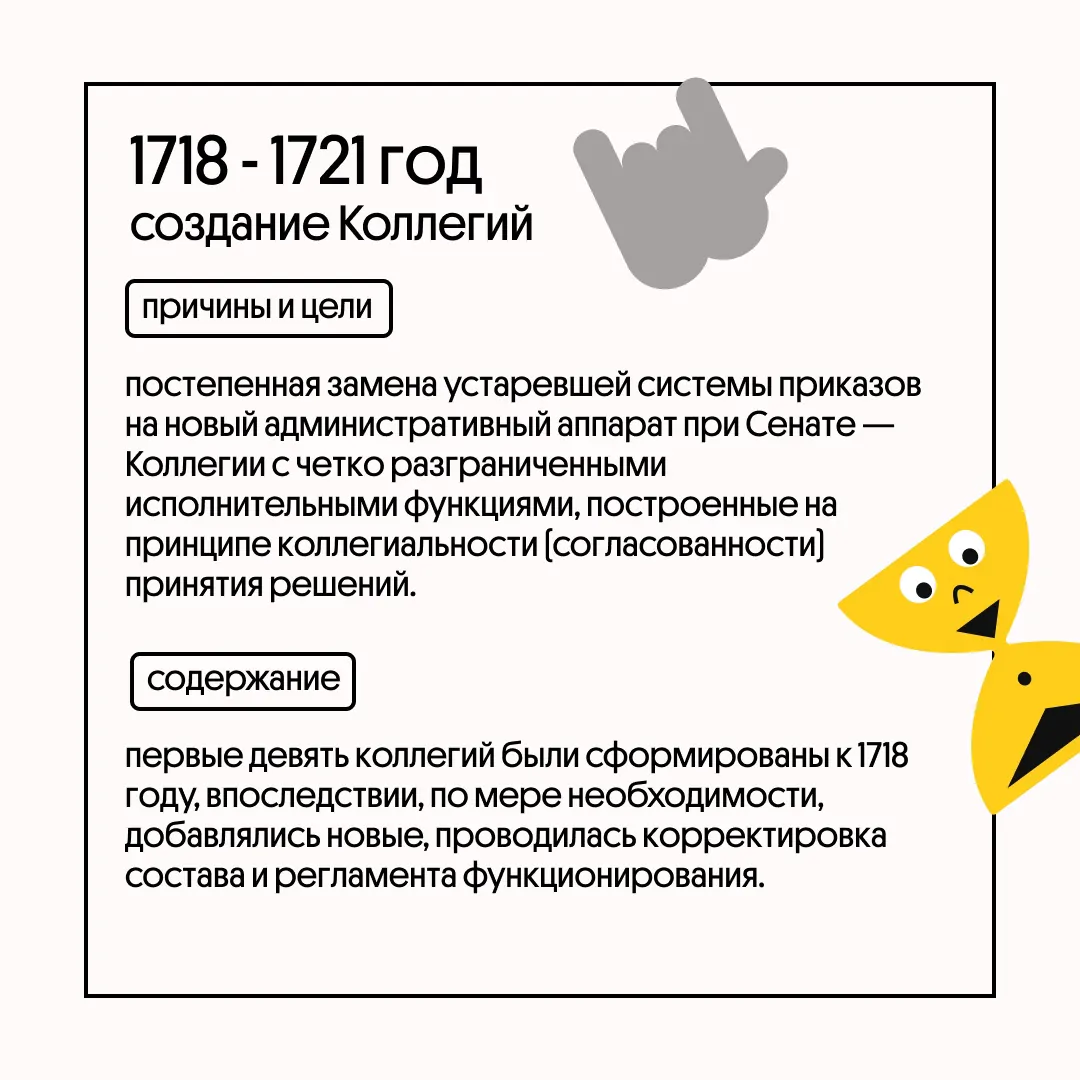 1718 - 1721 год
создание Коллегий

причины и цели

постепенная замена устаревшей системы приказов на новый административный аппарат при Сенате — Коллегии с четко разграниченными исполнительными функциями, построенные на принципе коллегиальности (согласованности) принятия решений.

содержание

первые девять коллегий были сформированы к 1718 году, впоследствии, по мере необходимости, добавлялись новые, проводилась корректировка состава и регламента функционирования.